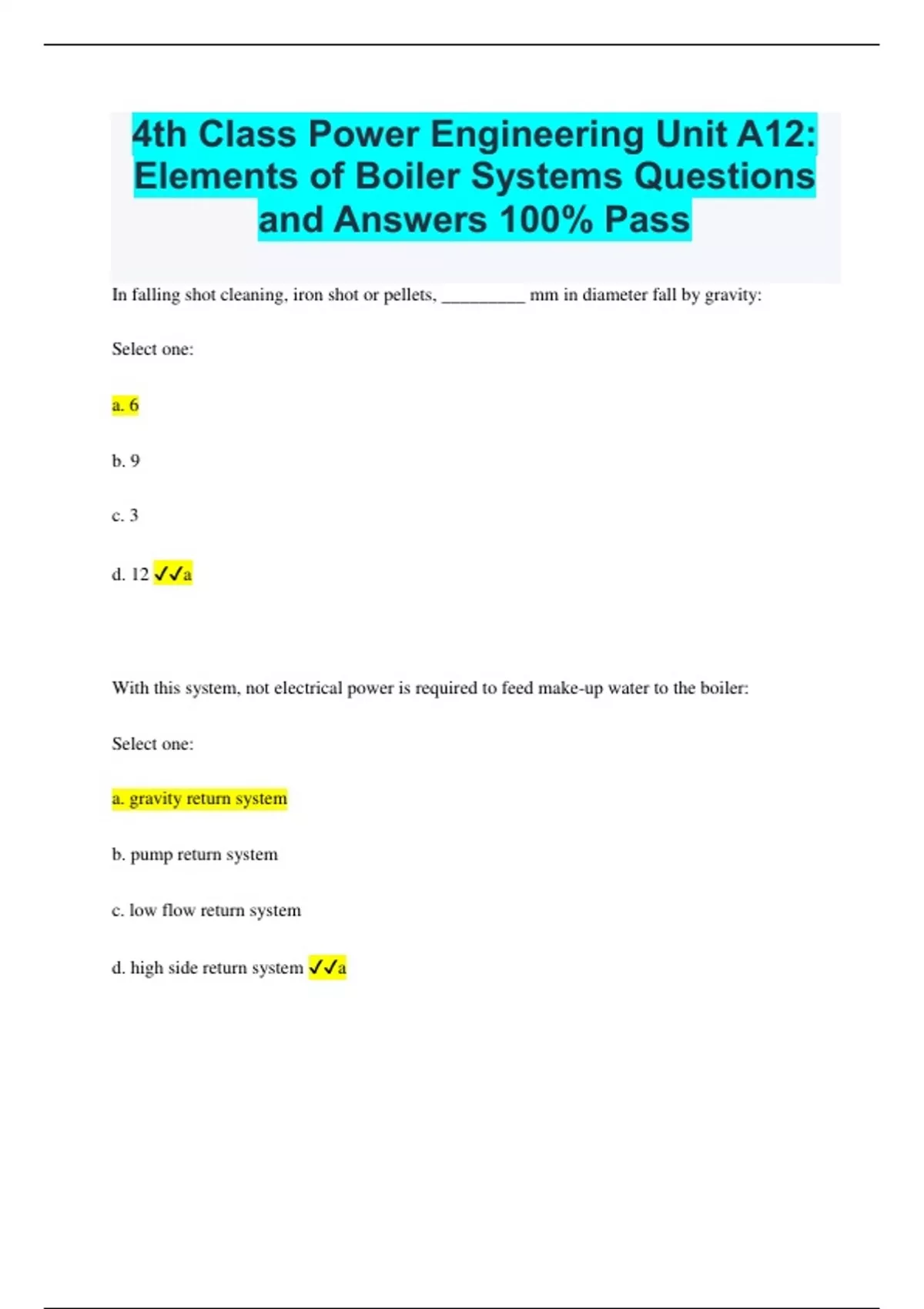 4th Class Power Engineering Unit A12: Elements of Boiler Systems Questions and Answers 100% Pass

In falling shot cleaning, iron shot or pellets, _________ mm in diameter fall by gravity:

Select one:

a. 6

b. 9

c. 3

d. 12 ✓✓a

With this system, not electrical power is required to feed make-up water to the boiler:

Select one:

a. gravity return system

b. pump return system

c. low flow return system

d. high side return system ✓✓a